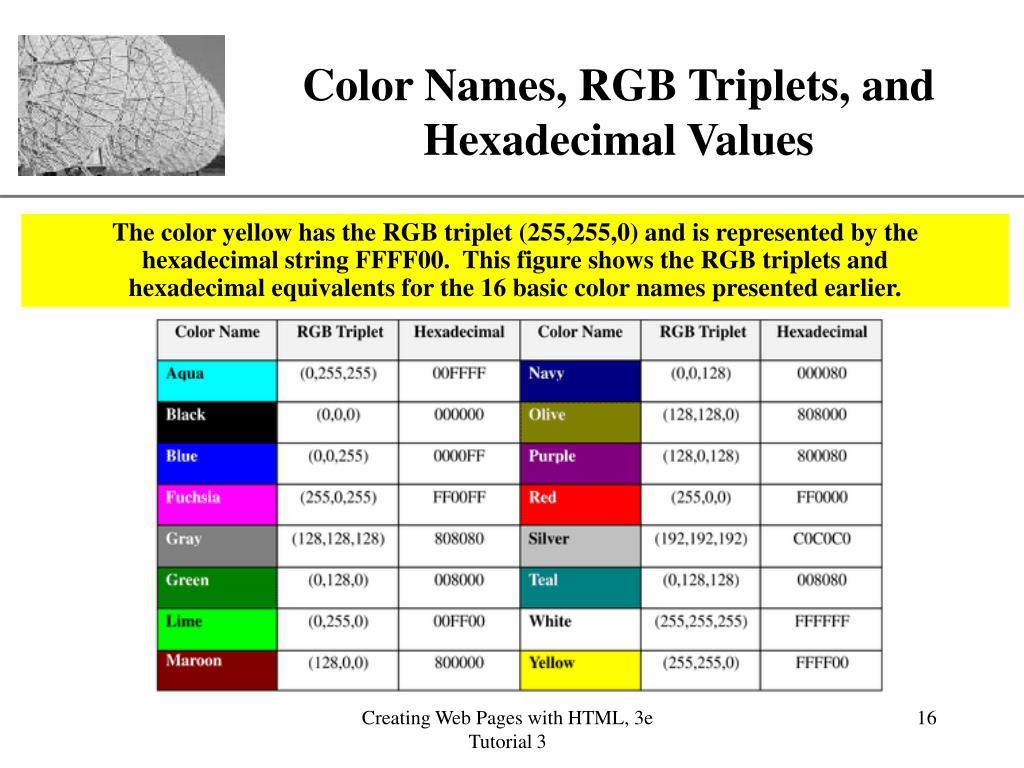 Color Names, RGB Triplets, and Hexadecimal Values

The color yellow has the RGB triplet (255,255,0) and is represented by the hexadecimal string FFFF00. This figure shows the RGB triplets and hexadecimal equivalents for the 16 basic color names presented earlier.

| Color Name | RGB Triplet | Hexadecimal | Color Name | RGB Triplet | Hexadecimal |
|---|---|---|---|---|---|
| Aqua | (0,255,255) | 00FFFF | Navy | (0,0,128) | 000080 |
| Black | (0,0,0) | 000000 | Olive | (128,128,0) | 808000 |
| Blue | (0,0,255) | 0000FF | Purple | (128,0,128) | 800080 |
| Fuchsia | (255,0,255) | FF00FF | Red | (255,0,0) | FF0000 |
| Gray | (128,128,128) | 808080 | Silver | (192,192,192) | C0C0C0 |
| Green | (0,128,0) | 008000 | Teal | (0,128,128) | 008080 |
| Lime | (0,255,0) | 00FF00 | White | (255,255,255) | FFFFFF |
| Maroon | (128,0,0) | 800000 | Yellow | (255,255,0) | FFFF00 |

Creating Web Pages with HTML, 3e
Tutorial 3

16